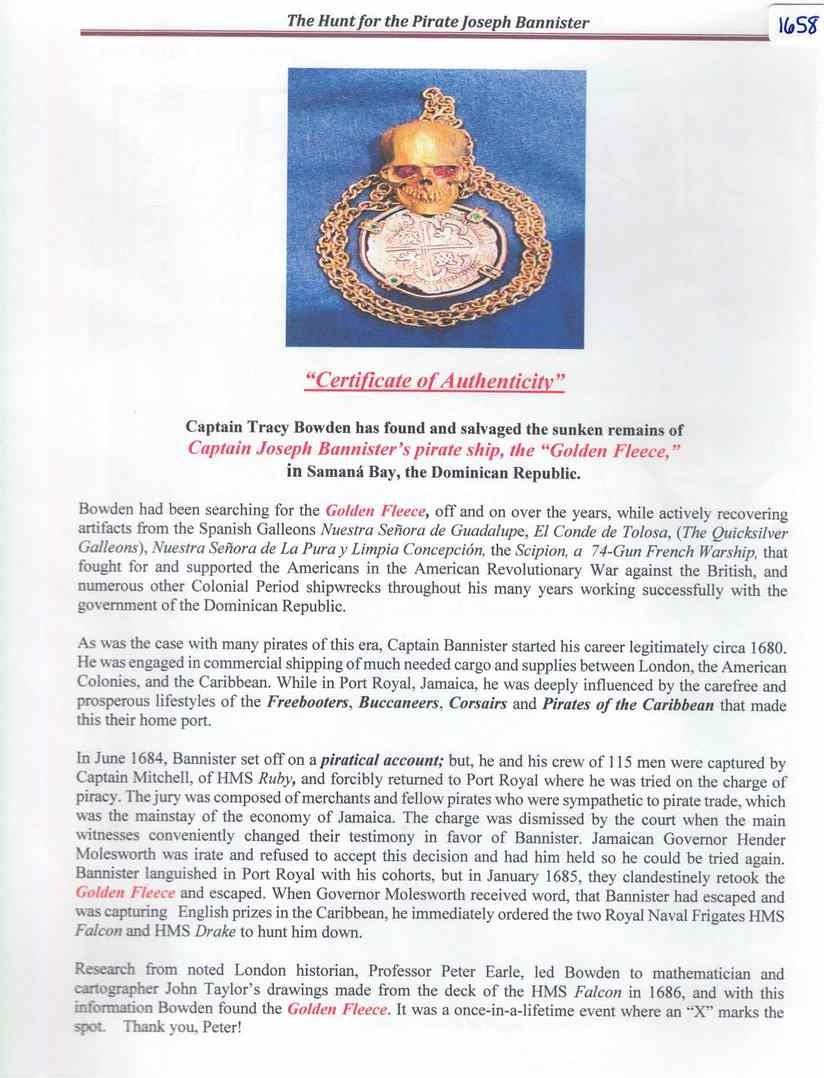 The Hunt for the Pirate Joseph Bannister

1658

"Certificate of Authenticity"

Captain Tracy Bowden has found and salvaged the sunken remains of Captain Joseph Bannister's pirate ship, the "Golden Fleece," in Samaná Bay, the Dominican Republic.

Bowden had been searching for the Golden Fleece, off and on over the years, while actively recovering artifacts from the Spanish Galleons Nuestra Señora de Guadalupe, El Conde de Tolosa, (The Quicksilver Galleons), Nuestra Señora de La Pura y Limpia Concepción, the Scipion, a 74-Gun French Warship, that fought for and supported the Americans in the American Revolutionary War against the British, and numerous other Colonial Period shipwrecks throughout his many years working successfully with the government of the Dominican Republic.

As was the case with many pirates of this era, Captain Bannister started his career legitimately circa 1680. He was engaged in commercial shipping of much needed cargo and supplies between London, the American Colonies, and the Caribbean. While in Port Royal, Jamaica, he was deeply influenced by the carefree and prosperous lifestyles of the Freebooters, Buccaneers, Corsairs and Pirates of the Caribbean that made this their home port.

In June 1684, Bannister set off on a piratical account; but, he and his crew of 115 men were captured by Captain Mitchell, of HMS Ruby, and forcibly returned to Port Royal where he was tried on the charge of piracy. The jury was composed of merchants and fellow pirates who were sympathetic to pirate trade, which was the mainstay of the economy of Jamaica. The charge was dismissed by the court when the main witnesses conveniently changed their testimony in favor of Bannister. Jamaican Governor Hender Molesworth was irate and refused to accept this decision and had him held so he could be tried again. Bannister languished in Port Royal with his cohorts, but in January 1685, they clandestinely retook the Golden Fleece and escaped. When Governor Molesworth received word, that Bannister had escaped and was capturing English prizes in the Caribbean, he immediately ordered the two Royal Naval Frigates HMS Falcon and HMS Drake to hunt him down.

Research from noted London historian, Professor Peter Earle, led Bowden to mathematician and cartographer John Taylor's drawings made from the deck of the HMS Falcon in 1686, and with this information Bowden found the Golden Fleece. It was a once-in-a-lifetime event where an "X" marks the spot. Thank you, Peter!